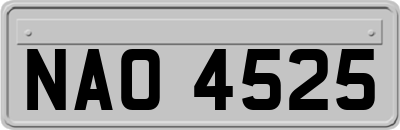 NAO 4525